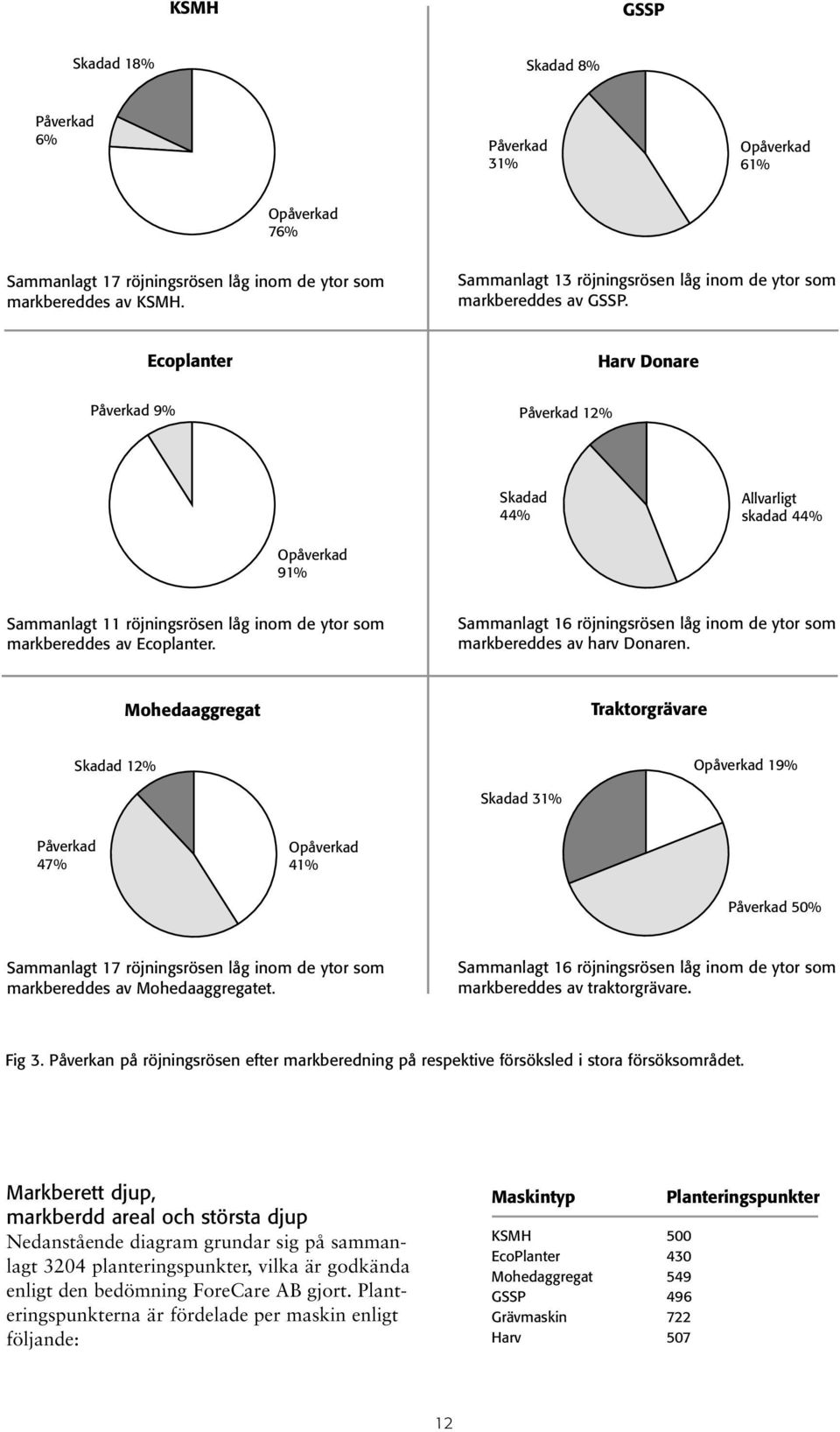 KSMH

Skadad 18%

Påverkad 6%

Opåverkad 76%

Sammanlagt 17 röjningsrösen låg inom de ytor som markbereddes av KSMH.

GSSP

Skadad 8%

Påverkad 31%

Opåverkad 61%

Sammanlagt 13 röjningsrösen låg inom de ytor som markbereddes av GSSP.

Ecoplanter

Påverkad 9%

Opåverkad 91%

Sammanlagt 11 röjningsrösen låg inom de ytor som markbereddes av Ecoplanter.

Harv Donare

Påverkad 12%

Skadad 44%

Allvarligt skadad 44%

Sammanlagt 16 röjningsrösen låg inom de ytor som markbereddes av harv Donaren.

Mohedaaggregat

Skadad 12%

Påverkad 47%

Opåverkad 41%

Sammanlagt 17 röjningsrösen låg inom de ytor som markbereddes av Mohedaaggregatet.

Traktorgrävare

Opåverkad 19%

Skadad 31%

Påverkad 50%

Sammanlagt 16 röjningsrösen låg inom de ytor som markbereddes av traktorgrävare.

Fig 3. Påverkan på röjningsrösen efter markberedning på respektive försöksled i stora försöksområdet.

Markberett djup, markberdd areal och största djup

Nedanstående diagram grundar sig på sammanlagt 3204 planteringspunkter, vilka är godkända enligt den bedömning ForeCare AB gjort. Planteringspunkterna är fördelade per maskin enligt följande:

| Maskintyp | Planteringspunkter |
|---|---|
| KSMH | 500 |
| EcoPlanter | 430 |
| Mohedaggregat | 549 |
| GSSP | 496 |
| Grävmaskin | 722 |
| Harv | 507 |

12